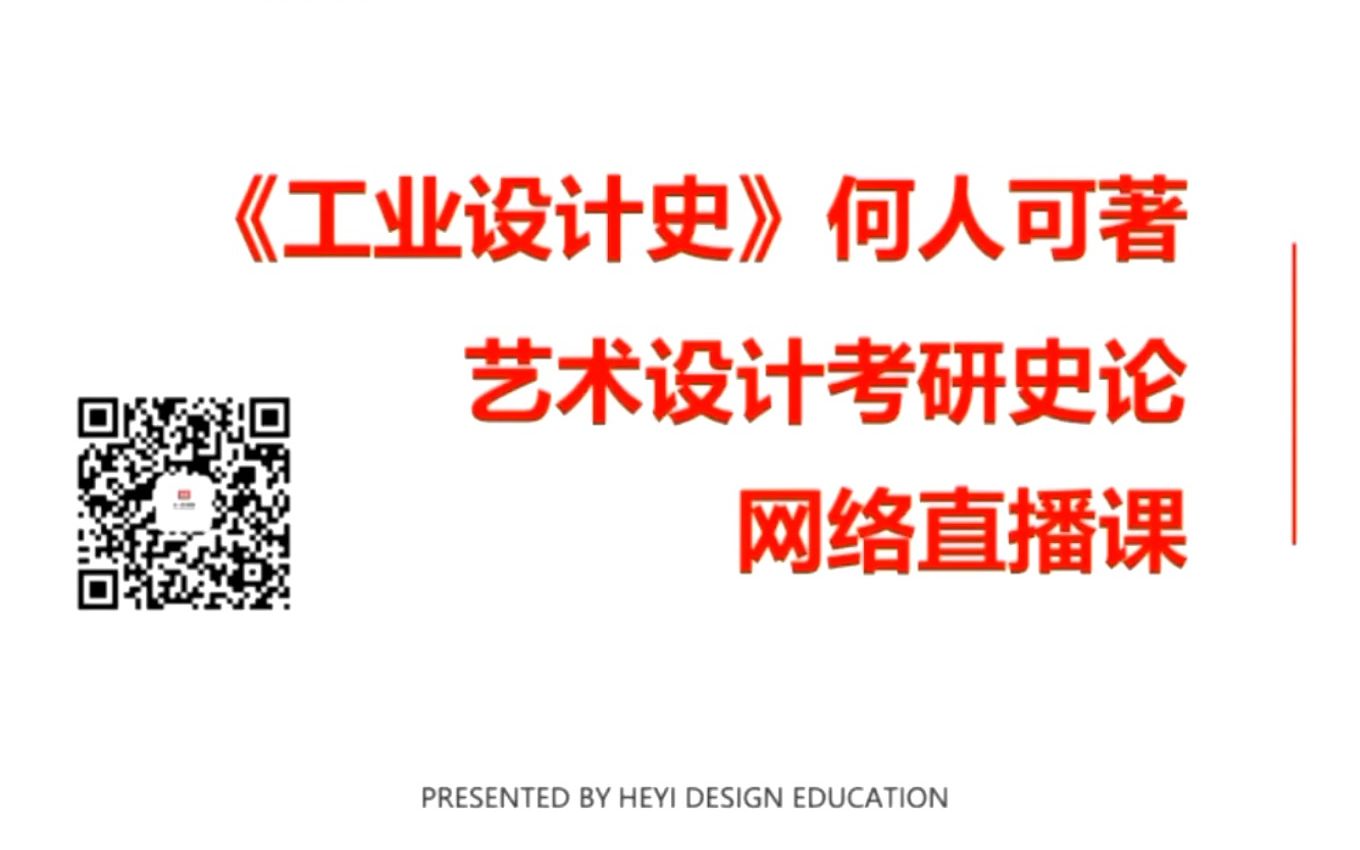 《工业设计史》何人可著

艺术设计考研史论

网络直播课

PRESENTED BY HEYI DESIGN EDUCATION